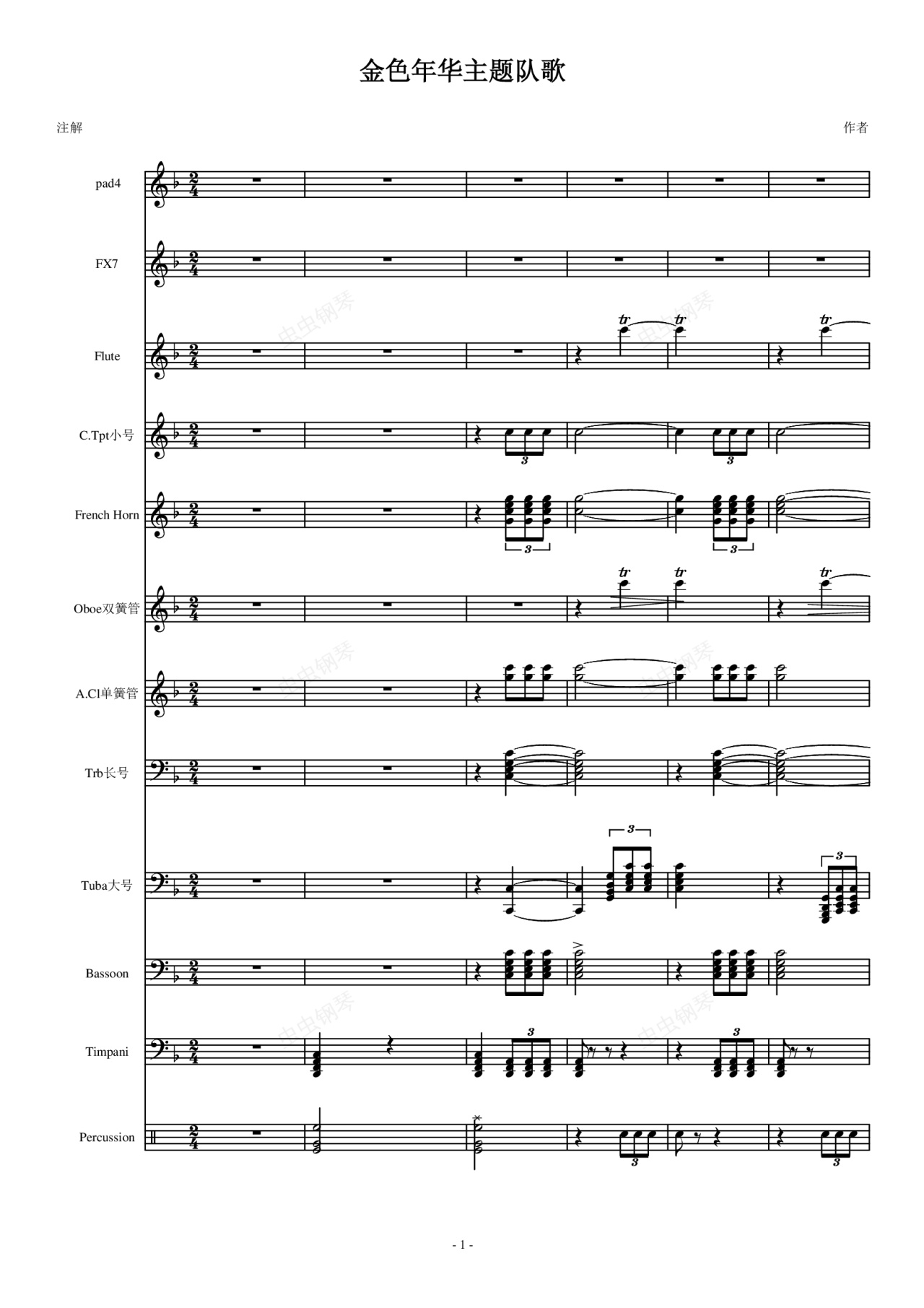 金色年华主题队歌

注解

作者

pad4

FX7

Flute

C.Tpt小号

French Horn

Oboe双簧管

A.Cl单簧管

Trb长号

Tuba大号

Bassoon

Timpani

Percussion

虫虫钢琴

- 1 -